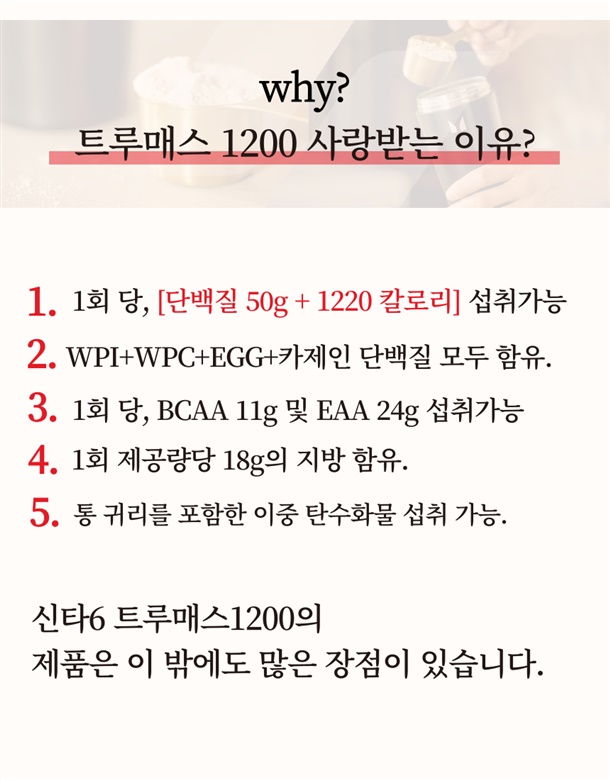 why?
트루매스 1200 사랑받는 이유?

1. 1회 당, [단백질 50g + 1220 칼로리] 섭취가능
2. WPI+WPC+EGG+카제인 단백질 모두 함유.
3. 1회 당, BCAA 11g 및 EAA 24g 섭취가능
4. 1회 제공량당 18g의 지방 함유.
5. 통 귀리를 포함한 이중 탄수화물 섭취 가능.

신타6 트루매스1200의
제품은 이 밖에도 많은 장점이 있습니다.